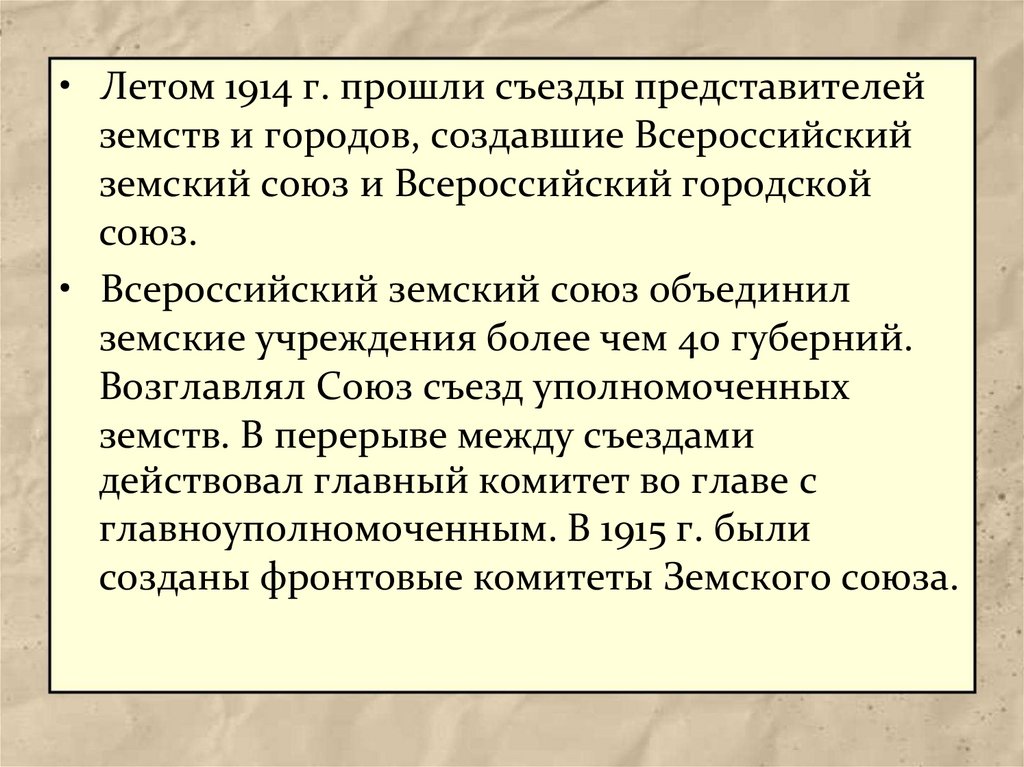 • Летом 1914 г. прошли съезды представителей земств и городов, создавшие Всероссийский земский союз и Всероссийский городской союз.

• Всероссийский земский союз объединил земские учреждения более чем 40 губерний. Возглавлял Союз съезд уполномоченных земств. В перерыве между съездами действовал главный комитет во главе с главноуполномоченным. В 1915 г. были созданы фронтовые комитеты Земского союза.